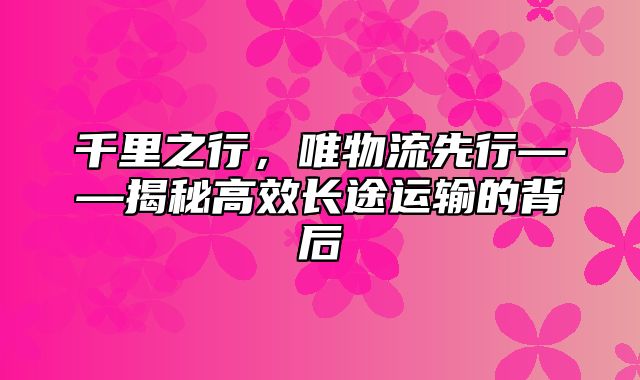 千里之行，唯物流先行——揭秘高效长途运输的背后